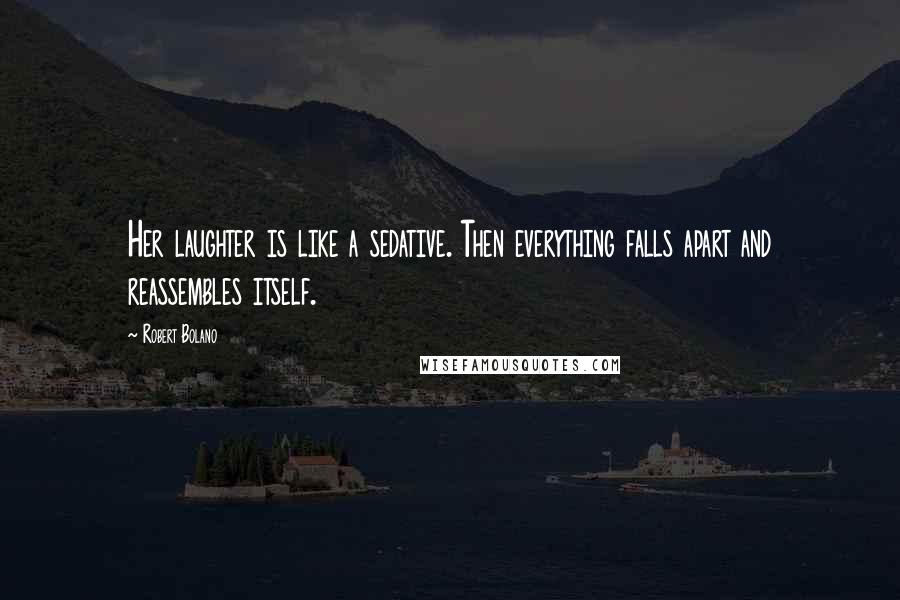 Her laughter is like a sedative. Then everything falls apart and reassembles itself.

~ Robert Bolano

WISEFAMOUSQUOTES.COM